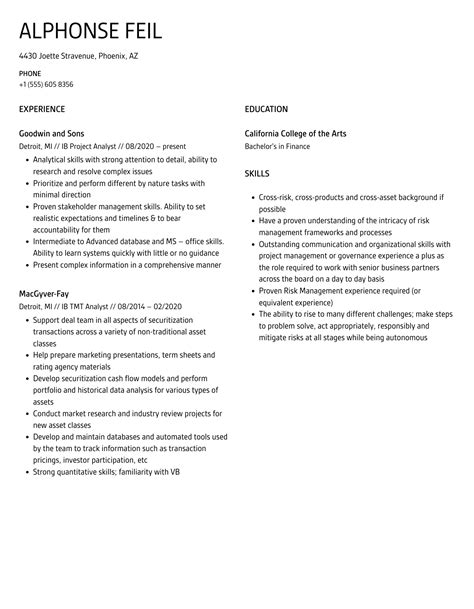 ALPHONSE FEIL

4430 Joette Stravenue, Phoenix, AZ

PHONE
+1 (555) 605 8356

EXPERIENCE

Goodwin and Sons
Detroit, MI // IB Project Analyst // 08/2020 – present

- Analytical skills with strong attention to detail, ability to research and resolve complex issues
- Prioritize and perform different by nature tasks with minimal direction
- Proven stakeholder management skills. Ability to set realistic expectations and timelines & to bear accountability for them
- Intermediate to Advanced database and MS – office skills. Ability to learn systems quickly with little or no guidance
- Present complex information in a comprehensive manner

MacGyver-Fay
Detroit, MI // IB TMT Analyst // 08/2014 – 02/2020

- Support deal team in all aspects of securitization transactions across a variety of non-traditional asset classes
- Help prepare marketing presentations, term sheets and rating agency materials
- Develop securitization cash flow models and perform portfolio and historical data analysis for various types of assets
- Conduct market research and industry review projects for new asset classes
- Develop and maintain databases and automated tools used by the team to track information such as transaction pricings, investor participation, etc
- Strong quantitative skills; familiarity with VB

EDUCATION

California College of the Arts
Bachelor's in Finance

SKILLS

- Cross-risk, cross-products and cross-asset background if possible
- Have a proven understanding of the intricacy of risk management frameworks and processes
- Outstanding communication and organizational skills with project management or governance experience a plus as the role required to work with senior business partners across the board on a day to day basis
- Proven Risk Management experience required (or equivalent experience)
- The ability to rise to many different challenges; make steps to problem solve, act appropriately, responsibly and mitigate risks at all stages while being autonomous